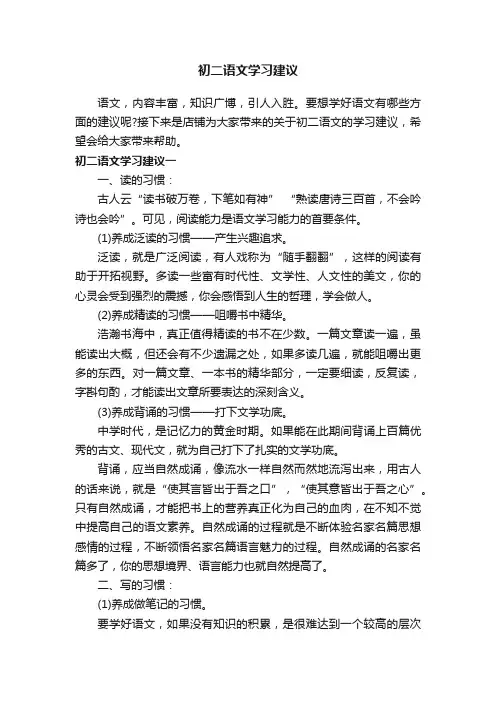 初二语文学习建议

语文，内容丰富，知识广博，引人入胜。要想学好语文有哪些方面的建议呢?接下来是店铺为大家带来的关于初二语文的学习建议，希望会给大家带来帮助。

初二语文学习建议一

一、读的习惯：

古人云“读书破万卷，下笔如有神” “熟读唐诗三百首，不会吟诗也会吟”。可见，阅读能力是语文学习能力的首要条件。

(1)养成泛读的习惯——产生兴趣追求。

泛读，就是广泛阅读，有人戏称为“随手翻翻”，这样的阅读有助于开拓视野。多读一些富有时代性、文学性、人文性的美文，你的心灵会受到强烈的震撼，你会感悟到人生的哲理，学会做人。

(2)养成精读的习惯——咀嚼书中精华。

浩瀚书海中，真正值得精读的书不在少数。一篇文章读一遍，虽能读出大概，但还会有不少遗漏之处，如果多读几遍，就能咀嚼出更多的东西。对一篇文章、一本书的精华部分，一定要细读，反复读，字斟句酌，才能读出文章所要表达的深刻含义。

(3)养成背诵的习惯——打下文学功底。

中学时代，是记忆力的黄金时期。如果能在此期间背诵上百篇优秀的古文、现代文，就为自己打下了扎实的文学功底。

背诵，应当自然成诵，像流水一样自然而然地流泻出来，用古人的话来说，就是“使其言皆出于吾之口”，“使其意皆出于吾之心”。只有自然成诵，才能把书上的营养真正化为自己的血肉，在不知不觉中提高自己的语文素养。自然成诵的过程就是不断体验名家名篇思想感情的过程，不断领悟名家名篇语言魅力的过程。自然成诵的名家名篇多了，你的思想境界、语言能力也就自然提高了。

二、写的习惯：

(1)养成做笔记的习惯。

要学好语文，如果没有知识的积累，是很难达到一个较高的层次